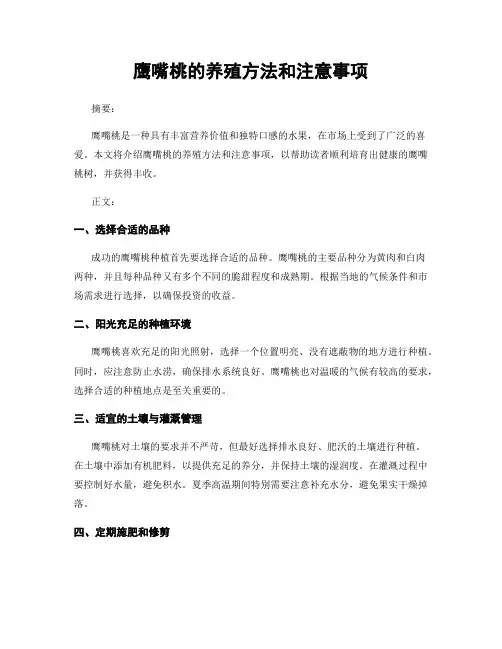 鹰嘴桃的养殖方法和注意事项

摘要：

鹰嘴桃是一种具有丰富营养价值和独特口感的水果，在市场上受到了广泛的喜爱。本文将介绍鹰嘴桃的养殖方法和注意事项，以帮助读者顺利培育出健康的鹰嘴桃树，并获得丰收。

正文：

一、选择合适的品种

成功的鹰嘴桃种植首先要选择合适的品种。鹰嘴桃的主要品种分为黄肉和白肉两种，并且每种品种又有多个不同的脆甜程度和成熟期。根据当地的气候条件和市场需求进行选择，以确保投资的收益。

二、阳光充足的种植环境

鹰嘴桃喜欢充足的阳光照射，选择一个位置明亮、没有遮蔽物的地方进行种植。同时，应注意防止水涝，确保排水系统良好。鹰嘴桃也对温暖的气候有较高的要求，选择合适的种植地点是至关重要的。

三、适宜的土壤与灌溉管理

鹰嘴桃对土壤的要求并不严苛，但最好选择排水良好、肥沃的土壤进行种植。在土壤中添加有机肥料，以提供充足的养分，并保持土壤的湿润度。在灌溉过程中要控制好水量，避免积水。夏季高温期间特别需要注意补充水分，避免果实干燥掉落。

四、定期施肥和修剪